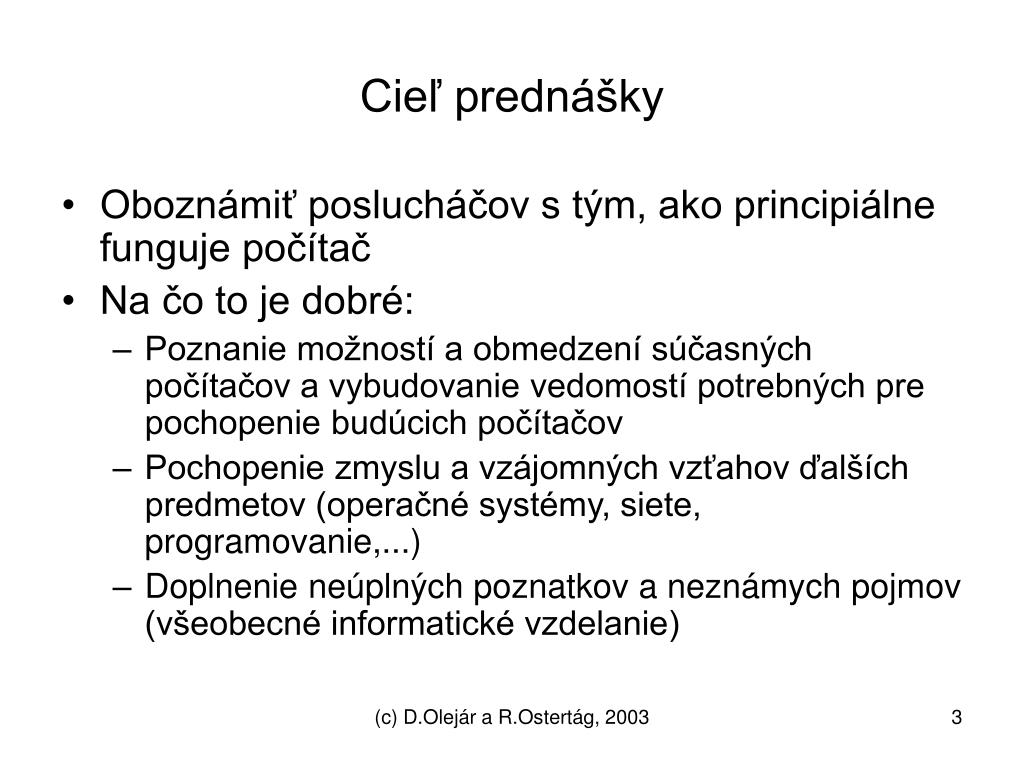 Cieľ prednášky

• Oboznámiť poslucháčov s tým, ako principiálne funguje počítač
• Na čo to je dobré:
– Poznanie možností a obmedzení súčasných počítačov a vybudovanie vedomostí potrebných pre pochopenie budúcich počítačov
– Pochopenie zmyslu a vzájomných vzťahov ďalších predmetov (operačné systémy, siete, programovanie,...)
– Doplnenie neúplných poznatkov a neznámych pojmov (všeobecné informatické vzdelanie)

(c) D.Olejár a R.Ostertág, 2003

3